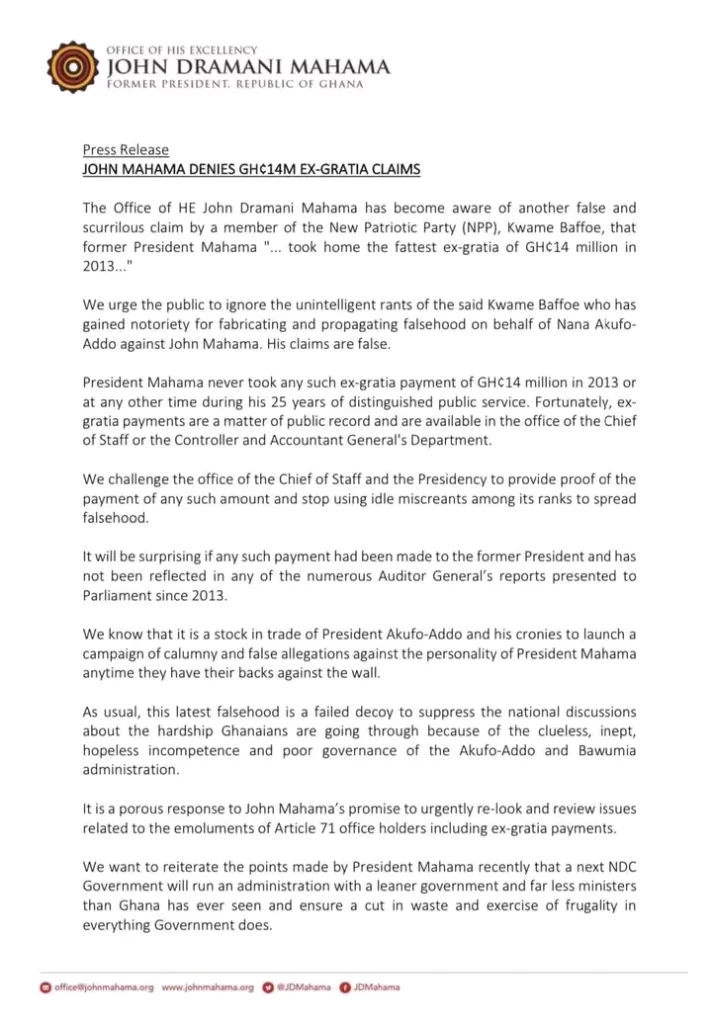 OFFICE OF HIS EXCELLENCY
JOHN DRAMANI MAHAMA
FORMER PRESIDENT, REPUBLIC OF GHANA

Press Release
JOHN MAHAMA DENIES GH¢14M EX-GRATIA CLAIMS

The Office of HE John Dramani Mahama has become aware of another false and scurrilous claim by a member of the New Patriotic Party (NPP), Kwame Baffoe, that former President Mahama "... took home the fattest ex-gratia of GH¢14 million in 2013..."

We urge the public to ignore the unintelligent rants of the said Kwame Baffoe who has gained notoriety for fabricating and propagating falsehood on behalf of Nana Akufo-Addo against John Mahama. His claims are false.

President Mahama never took any such ex-gratia payment of GH¢14 million in 2013 or at any other time during his 25 years of distinguished public service. Fortunately, ex-gratia payments are a matter of public record and are available in the office of the Chief of Staff or the Controller and Accountant General's Department.

We challenge the office of the Chief of Staff and the Presidency to provide proof of the payment of any such amount and stop using idle miscreants among its ranks to spread falsehood.

It will be surprising if any such payment had been made to the former President and has not been reflected in any of the numerous Auditor General's reports presented to Parliament since 2013.

We know that it is a stock in trade of President Akufo-Addo and his cronies to launch a campaign of calumny and false allegations against the personality of President Mahama anytime they have their backs against the wall.

As usual, this latest falsehood is a failed decoy to suppress the national discussions about the hardship Ghanaians are going through because of the clueless, inept, hopeless incompetence and poor governance of the Akufo-Addo and Bawumia administration.

It is a porous response to John Mahama's promise to urgently re-look and review issues related to the emoluments of Article 71 office holders including ex-gratia payments.

We want to reiterate the points made by President Mahama recently that a next NDC Government will run an administration with a leaner government and far less ministers than Ghana has ever seen and ensure a cut in waste and exercise of frugality in everything Government does.

office@johnmahama.org www.johnmahama.org @JDMahama JDMahama